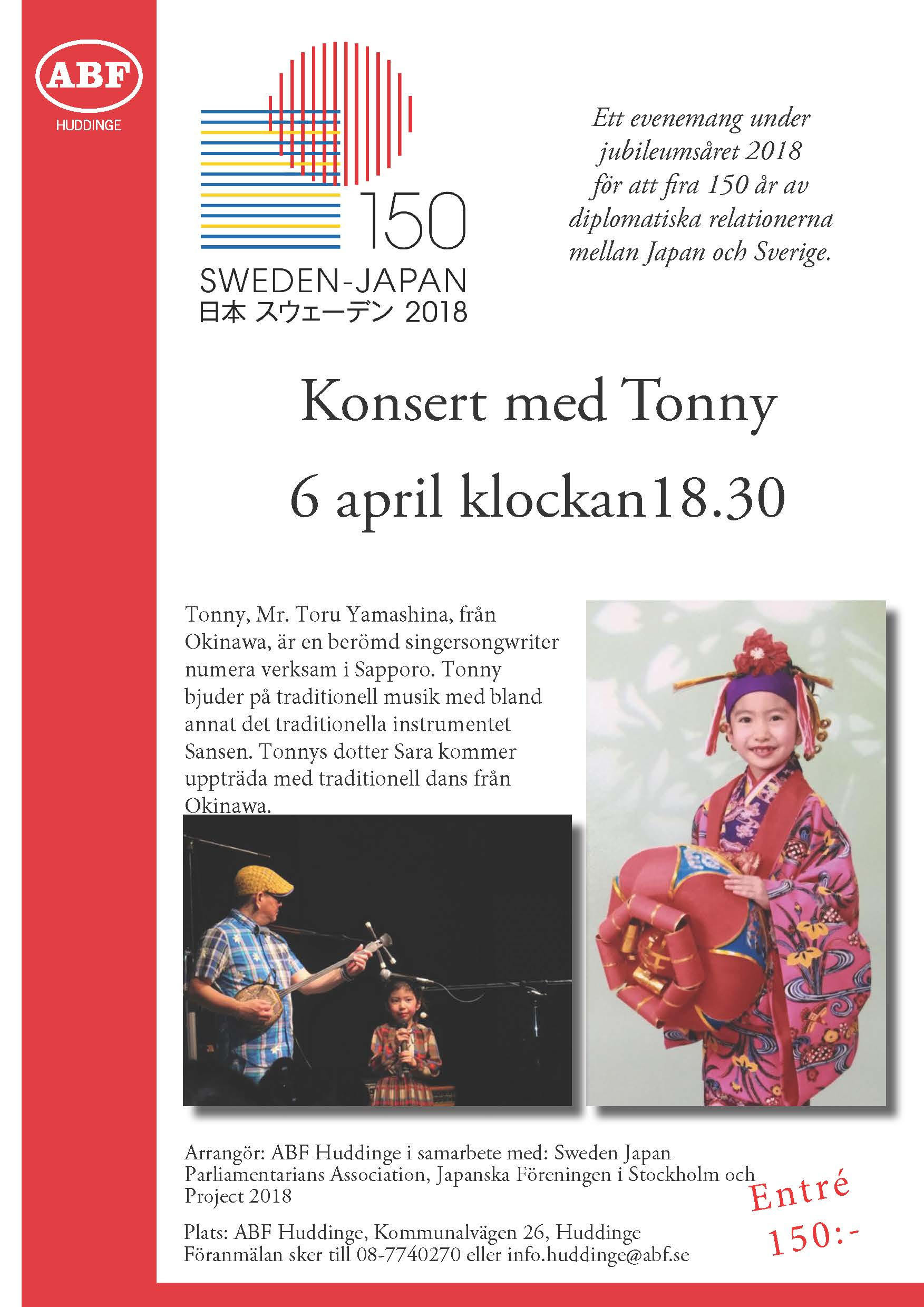 ABF
HUDDINGE

150
SWEDEN-JAPAN
日本 スウェーデン 2018

Ett evenemang under jubileumsåret 2018 för att fira 150 år av diplomatiska relationerna mellan Japan och Sverige.

Konsert med Tonny

6 april klockan18.30

Tonny, Mr. Toru Yamashina, från Okinawa, är en berömd singersongwriter numera verksam i Sapporo. Tonny bjuder på traditionell musik med bland annat det traditionella instrumentet Sansen. Tonnys dotter Sara kommer uppträda med traditionell dans från Okinawa.

Arrangör: ABF Huddinge i samarbete med: Sweden Japan Parliamentarians Association, Japanska Föreningen i Stockholm och Project 2018

Plats: ABF Huddinge, Kommunalvägen 26, Huddinge
Föranmälan sker till 08-7740270 eller info.huddinge@abf.se

Entré 150:-